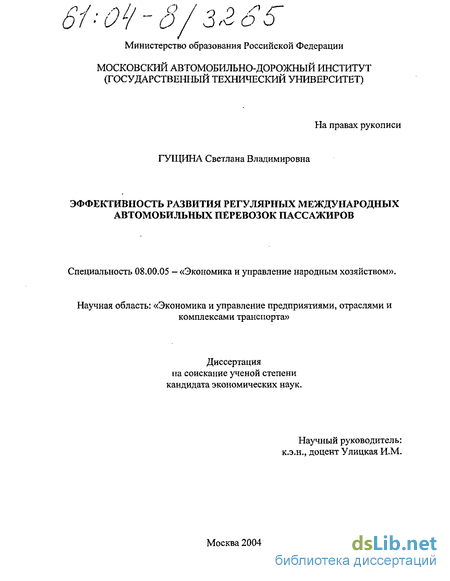 61:04-8/3265

Министерство образования Российской Федерации

МОСКОВСКИЙ АВТОМОБИЛЬНО-ДОРОЖНЫЙ ИНСТИТУТ (ГОСУДАРСТВЕННЫЙ ТЕХНИЧЕСКИЙ УНИВЕРСИТЕТ)

На правах рукописи

ГУЩИНА Светлана Владимировна

ЭФФЕКТИВНОСТЬ РАЗВИТИЯ РЕГУЛЯРНЫХ МЕЖДУНАРОДНЫХ АВТОМОБИЛЬНЫХ ПЕРЕВОЗОК ПАССАЖИРОВ

Специальность 08.00.05 – «Экономика и управление народным хозяйством».

Научная область: «Экономика и управление предприятиями, отраслями и комплексами транспорта»

Диссертация
на соискание ученой степени
кандидата экономических наук.

Научный руководитель:
к.э.н., доцент Улицкая И.М.

Москва 2004

dsLib.net
библиотека диссертаций